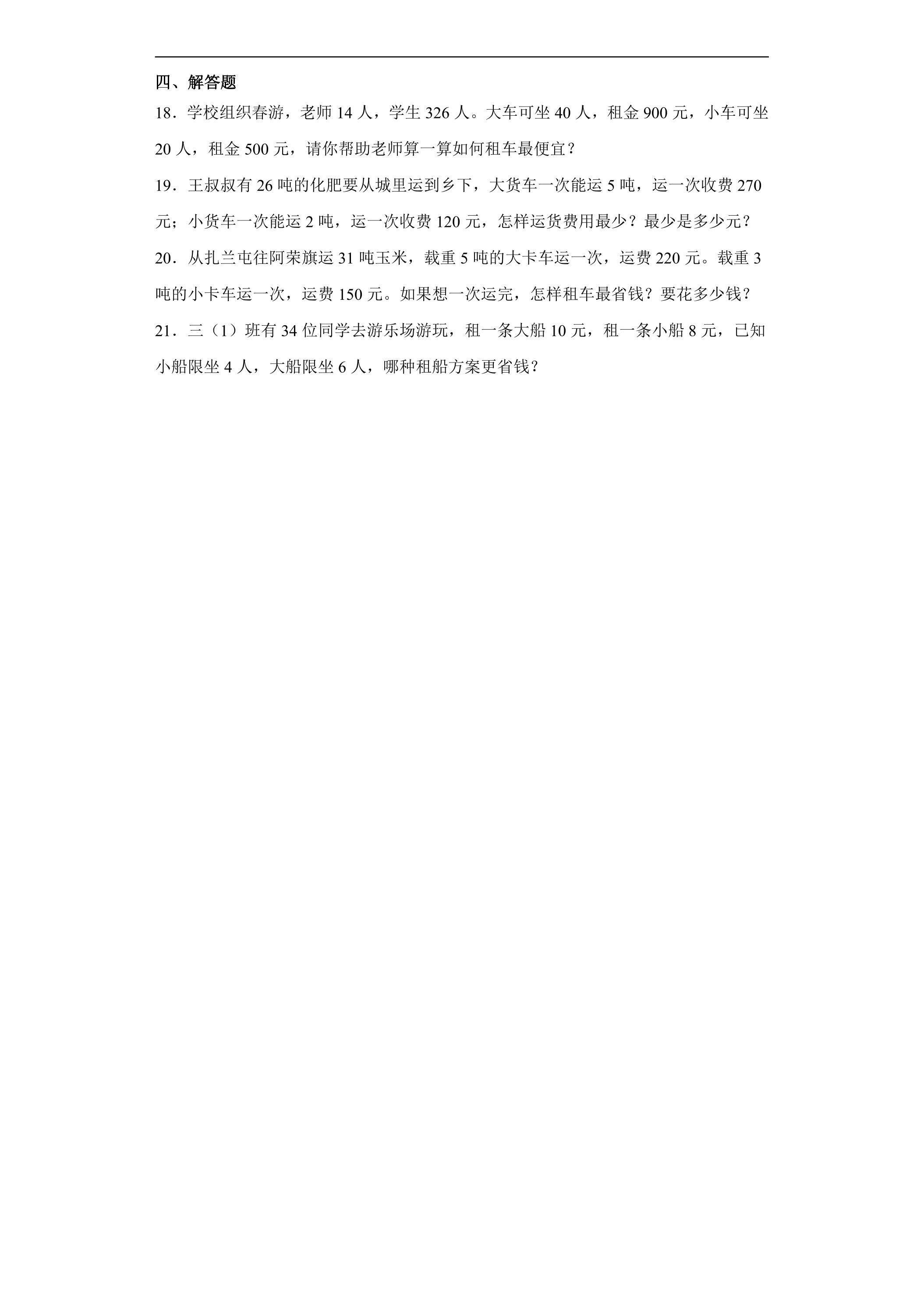 四、解答题

18．学校组织春游，老师 14 人，学生 326 人。大车可坐 40 人，租金 900 元，小车可坐 20 人，租金 500 元，请你帮助老师算一算如何租车最便宜？

19．王叔叔有 26 吨的化肥要从城里运到乡下，大货车一次能运 5 吨，运一次收费 270 元；小货车一次能运 2 吨，运一次收费 120 元，怎样运货费用最少？最少是多少元？

20．从扎兰屯往阿荣旗运 31 吨玉米，载重 5 吨的大卡车运一次，运费 220 元。载重 3 吨的小卡车运一次，运费 150 元。如果想一次运完，怎样租车最省钱？要花多少钱？

21．三（1）班有 34 位同学去游乐场游玩，租一条大船 10 元，租一条小船 8 元，已知小船限坐 4 人，大船限坐 6 人，哪种租船方案更省钱？